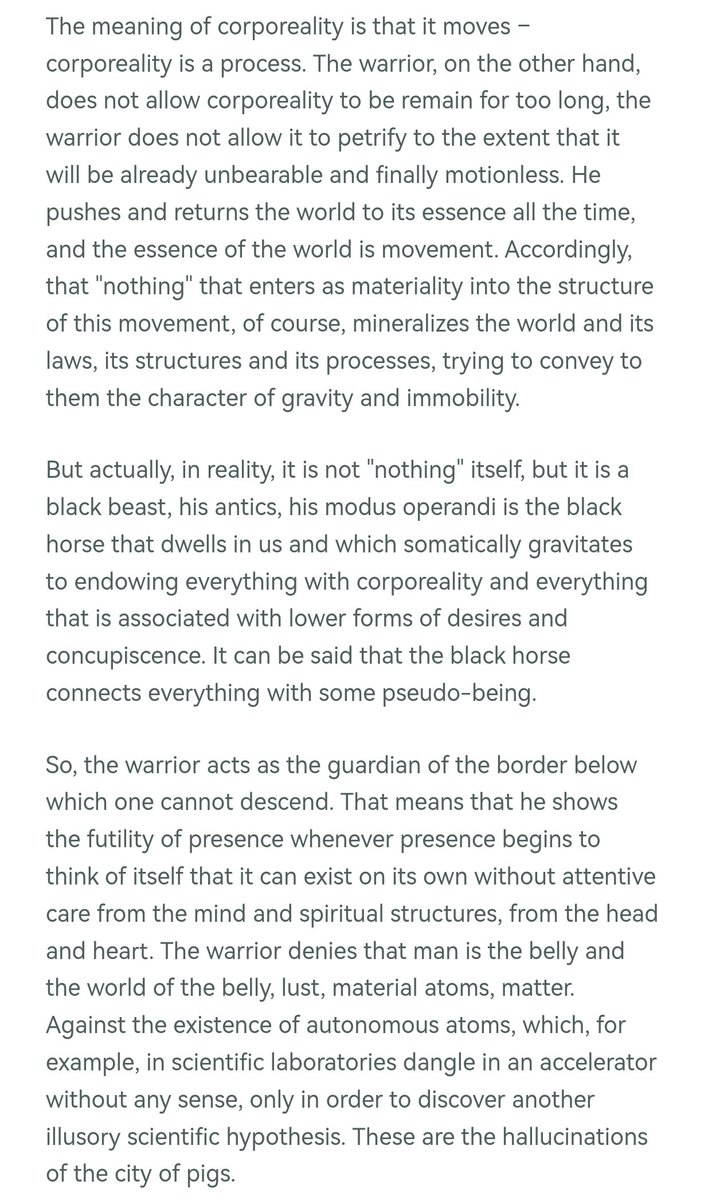 The meaning of corporeality is that it moves – corporeality is a process. The warrior, on the other hand, does not allow corporeality to be remain for too long, the warrior does not allow it to petrify to the extent that it will be already unbearable and finally motionless. He pushes and returns the world to its essence all the time, and the essence of the world is movement. Accordingly, that "nothing" that enters as materiality into the structure of this movement, of course, mineralizes the world and its laws, its structures and its processes, trying to convey to them the character of gravity and immobility.

But actually, in reality, it is not "nothing" itself, but it is a black beast, his antics, his modus operandi is the black horse that dwells in us and which somatically gravitates to endowing everything with corporeality and everything that is associated with lower forms of desires and concupiscence. It can be said that the black horse connects everything with some pseudo-being.

So, the warrior acts as the guardian of the border below which one cannot descend. That means that he shows the futility of presence whenever presence begins to think of itself that it can exist on its own without attentive care from the mind and spiritual structures, from the head and heart. The warrior denies that man is the belly and the world of the belly, lust, material atoms, matter. Against the existence of autonomous atoms, which, for example, in scientific laboratories dangle in an accelerator without any sense, only in order to discover another illusory scientific hypothesis. These are the hallucinations of the city of pigs.